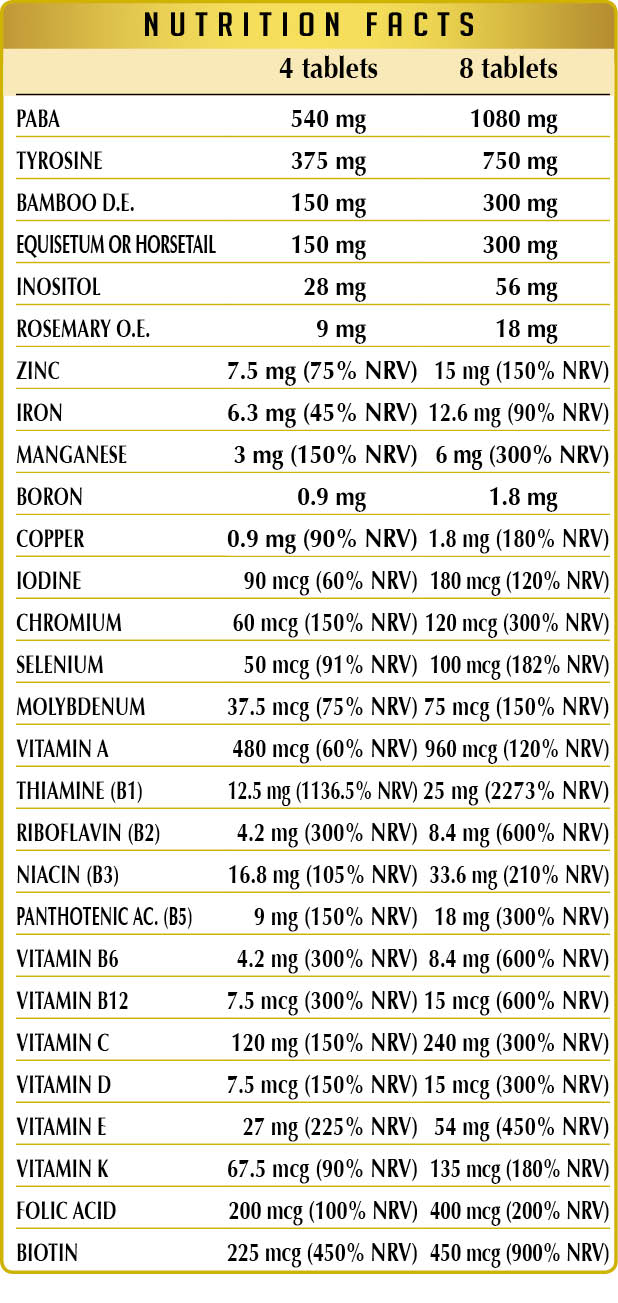 NUTRITION FACTS

| | 4 tablets | 8 tablets |
|---|---|---|
| PABA | 540 mg | 1080 mg |
| TYROSINE | 375 mg | 750 mg |
| BAMBOO D.E. | 150 mg | 300 mg |
| EQUISETUM OR HORSETAIL | 150 mg | 300 mg |
| INOSITOL | 28 mg | 56 mg |
| ROSEMARY O.E. | 9 mg | 18 mg |
| ZINC | 7.5 mg (75% NRV) | 15 mg (150% NRV) |
| IRON | 6.3 mg (45% NRV) | 12.6 mg (90% NRV) |
| MANGANESE | 3 mg (150% NRV) | 6 mg (300% NRV) |
| BORON | 0.9 mg | 1.8 mg |
| COPPER | 0.9 mg (90% NRV) | 1.8 mg (180% NRV) |
| IODINE | 90 mcg (60% NRV) | 180 mcg (120% NRV) |
| CHROMIUM | 60 mcg (150% NRV) | 120 mcg (300% NRV) |
| SELENIUM | 50 mcg (91% NRV) | 100 mcg (182% NRV) |
| MOLYBDENUM | 37.5 mcg (75% NRV) | 75 mcg (150% NRV) |
| VITAMIN A | 480 mcg (60% NRV) | 960 mcg (120% NRV) |
| THIAMINE (B1) | 12.5 mg (1136.5% NRV) | 25 mg (2273% NRV) |
| RIBOFLAVIN (B2) | 4.2 mg (300% NRV) | 8.4 mg (600% NRV) |
| NIACIN (B3) | 16.8 mg (105% NRV) | 33.6 mg (210% NRV) |
| PANTHOTENIC AC. (B5) | 9 mg (150% NRV) | 18 mg (300% NRV) |
| VITAMIN B6 | 4.2 mg (300% NRV) | 8.4 mg (600% NRV) |
| VITAMIN B12 | 7.5 mcg (300% NRV) | 15 mcg (600% NRV) |
| VITAMIN C | 120 mg (150% NRV) | 240 mg (300% NRV) |
| VITAMIN D | 7.5 mcg (150% NRV) | 15 mcg (300% NRV) |
| VITAMIN E | 27 mg (225% NRV) | 54 mg (450% NRV) |
| VITAMIN K | 67.5 mcg (90% NRV) | 135 mcg (180% NRV) |
| FOLIC ACID | 200 mcg (100% NRV) | 400 mcg (200% NRV) |
| BIOTIN | 225 mcg (450% NRV) | 450 mcg (900% NRV) |